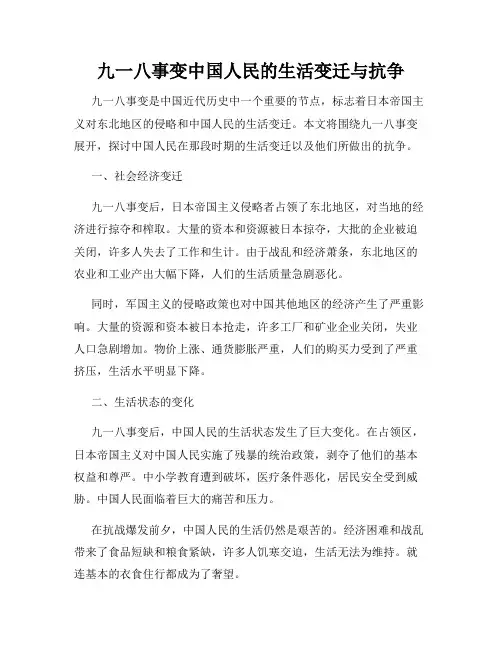 九一八事变中国人民的生活变迁与抗争

九一八事变是中国近代历史中一个重要的节点，标志着日本帝国主义对东北地区的侵略和中国人民的生活变迁。本文将围绕九一八事变展开，探讨中国人民在那段时期的生活变迁以及他们所做出的抗争。

一、社会经济变迁

九一八事变后，日本帝国主义侵略者占领了东北地区，对当地的经济进行掠夺和榨取。大量的资本和资源被日本掠夺，大批的企业被迫关闭，许多人失去了工作和生计。由于战乱和经济萧条，东北地区的农业和工业产出大幅下降，人们的生活质量急剧恶化。

同时，军国主义的侵略政策也对中国其他地区的经济产生了严重影响。大量的资源和资本被日本抢走，许多工厂和矿业企业关闭，失业人口急剧增加。物价上涨、通货膨胀严重，人们的购买力受到了严重挤压，生活水平明显下降。

二、生活状态的变化

九一八事变后，中国人民的生活状态发生了巨大变化。在占领区，日本帝国主义对中国人民实施了残暴的统治政策，剥夺了他们的基本权益和尊严。中小学教育遭到破坏，医疗条件恶化，居民安全受到威胁。中国人民面临着巨大的痛苦和压力。

在抗战爆发前夕，中国人民的生活仍然是艰苦的。经济困难和战乱带来了食品短缺和粮食紧缺，许多人饥寒交迫，生活无法为维持。就连基本的衣食住行都成为了奢望。